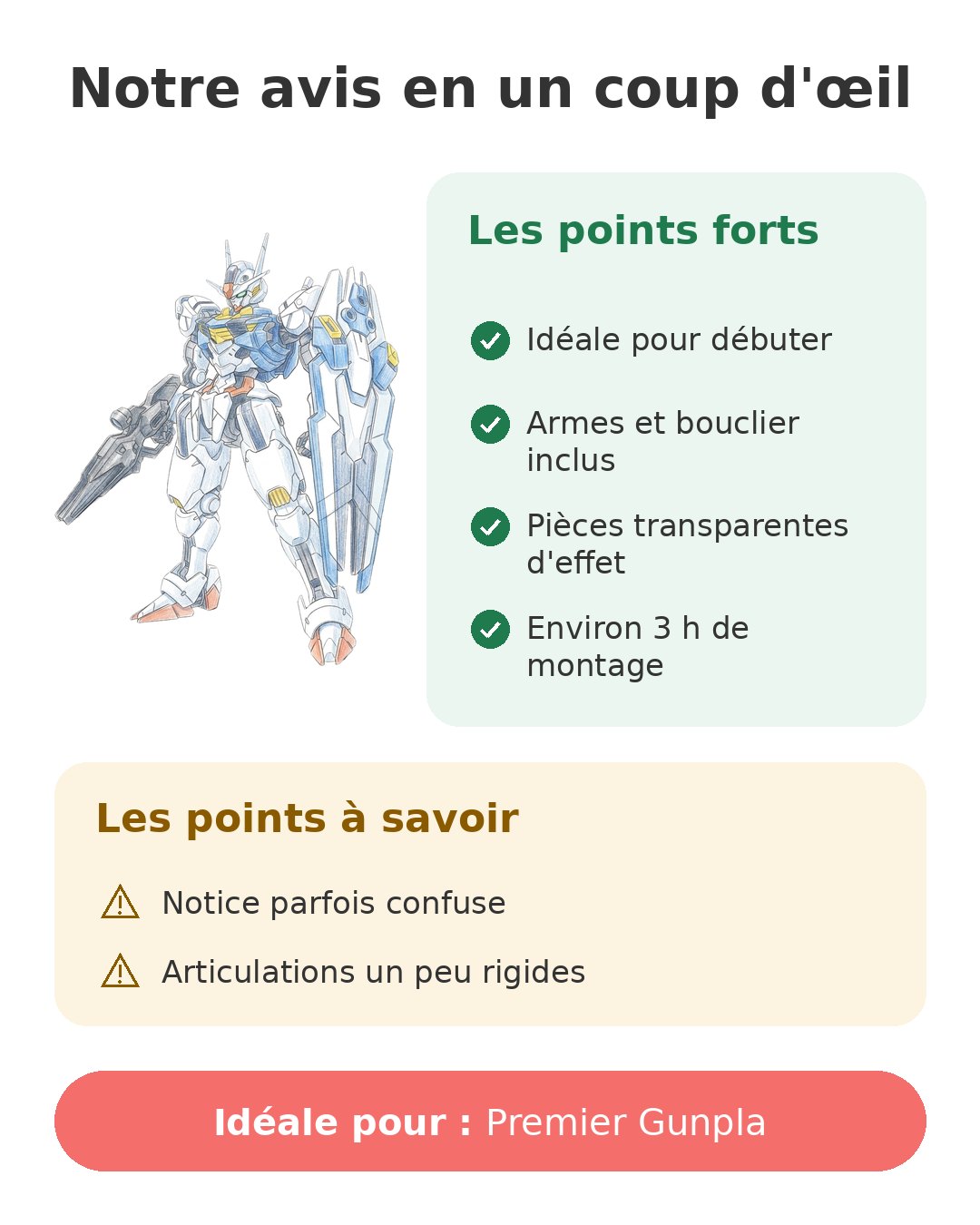 Notre avis en un coup d'œil

Les points forts

Idéale pour débuter

Armes et bouclier inclus

Pièces transparentes d'effet

Environ 3 h de montage

Les points à savoir

Notice parfois confuse

Articulations un peu rigides

Idéale pour : Premier Gunpla